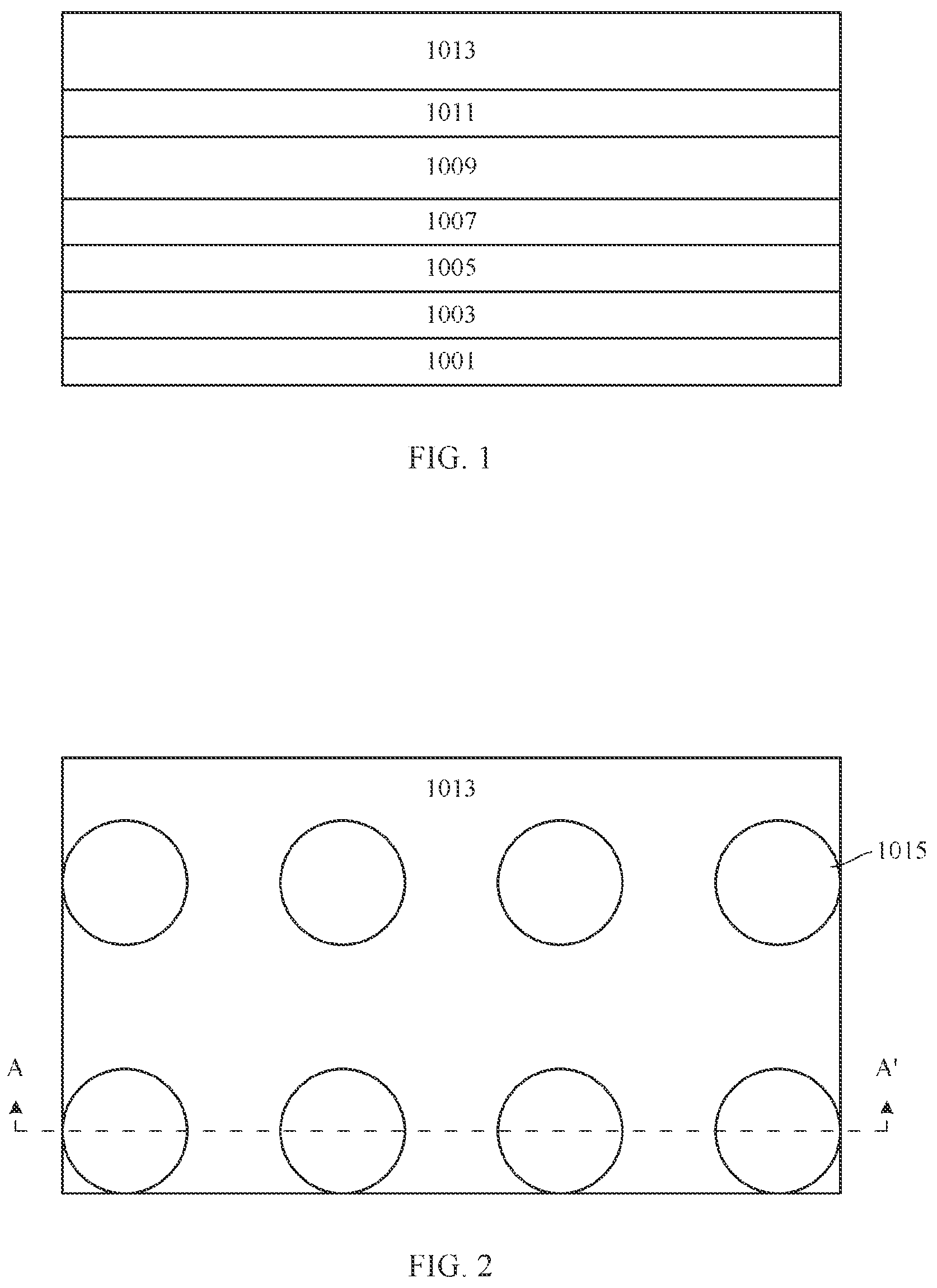 1013
1011
1009
1007
1005
1003
1001

FIG. 1

1013
1015
A
A'

FIG. 2